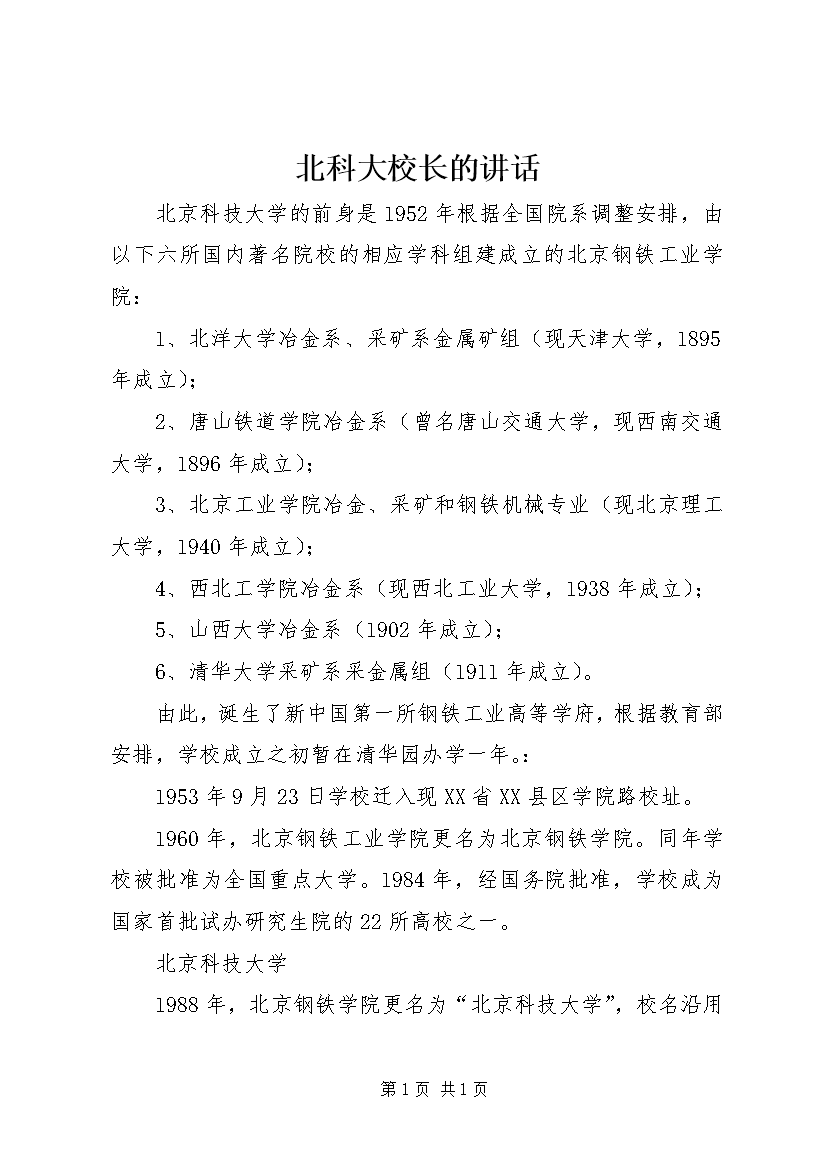 北科大校长的讲话

北京科技大学的前身是1952年根据全国院系调整安排，由以下六所国内著名院校的相应学科组建成立的北京钢铁工业学院：

1、北洋大学冶金系、采矿系金属矿组（现天津大学，1895年成立）；

2、唐山铁道学院冶金系（曾名唐山交通大学，现西南交通大学，1896年成立）；

3、北京工业学院冶金、采矿和钢铁机械专业（现北京理工大学，1940年成立）；

4、西北工学院冶金系（现西北工业大学，1938年成立）；

5、山西大学冶金系（1902年成立）；

6、清华大学采矿系采金属组（1911年成立）。

由此，诞生了新中国第一所钢铁工业高等学府，根据教育部安排，学校成立之初暂在清华园办学一年。：

1953年9月23日学校迁入现XX省XX县区学院路校址。

1960年，北京钢铁工业学院更名为北京钢铁学院。同年学校被批准为全国重点大学。1984年，经国务院批准，学校成为国家首批试办研究生院的22所高校之一。

北京科技大学

1988年，北京钢铁学院更名为“北京科技大学”，校名沿用

第1页 共1页